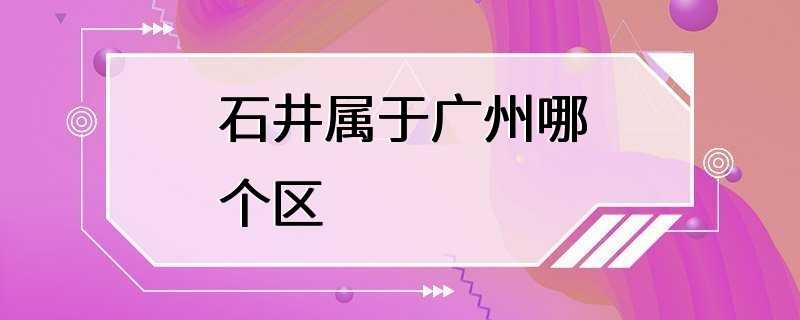 石井属于广州哪个区